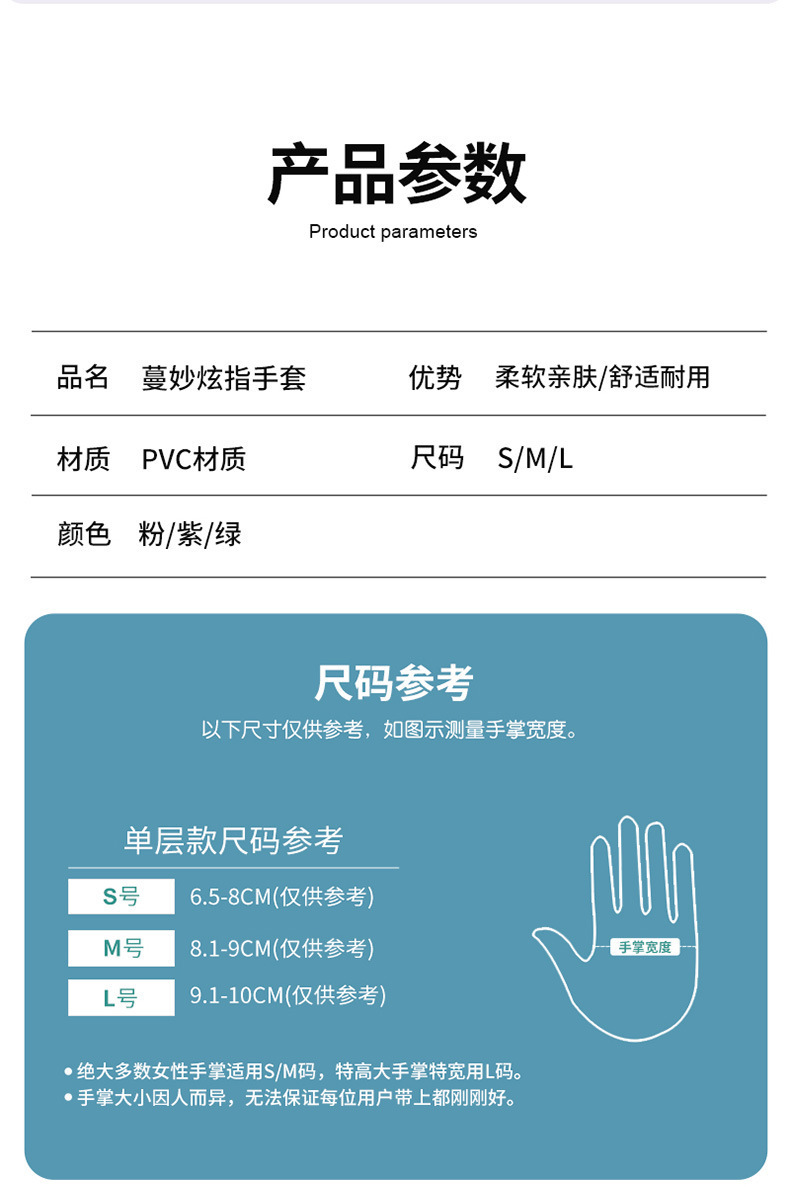 产品参数

Product parameters

品名 蔓妙炫指手套 优势 柔软亲肤/舒适耐用

材质 PVC材质 尺码 S/M/L

颜色 粉/紫/绿

尺码参考

以下尺寸仅供参考，如图示测量手掌宽度。

单层款尺码参考

S号 6.5-8CM(仅供参考)

M号 8.1-9CM(仅供参考)

L号 9.1-10CM(仅供参考)

手掌宽度

• 绝大多数女性手掌适用S/M码，特高大手掌特宽用L码。
• 手掌大小因人而异，无法保证每位用户带上都刚刚好。